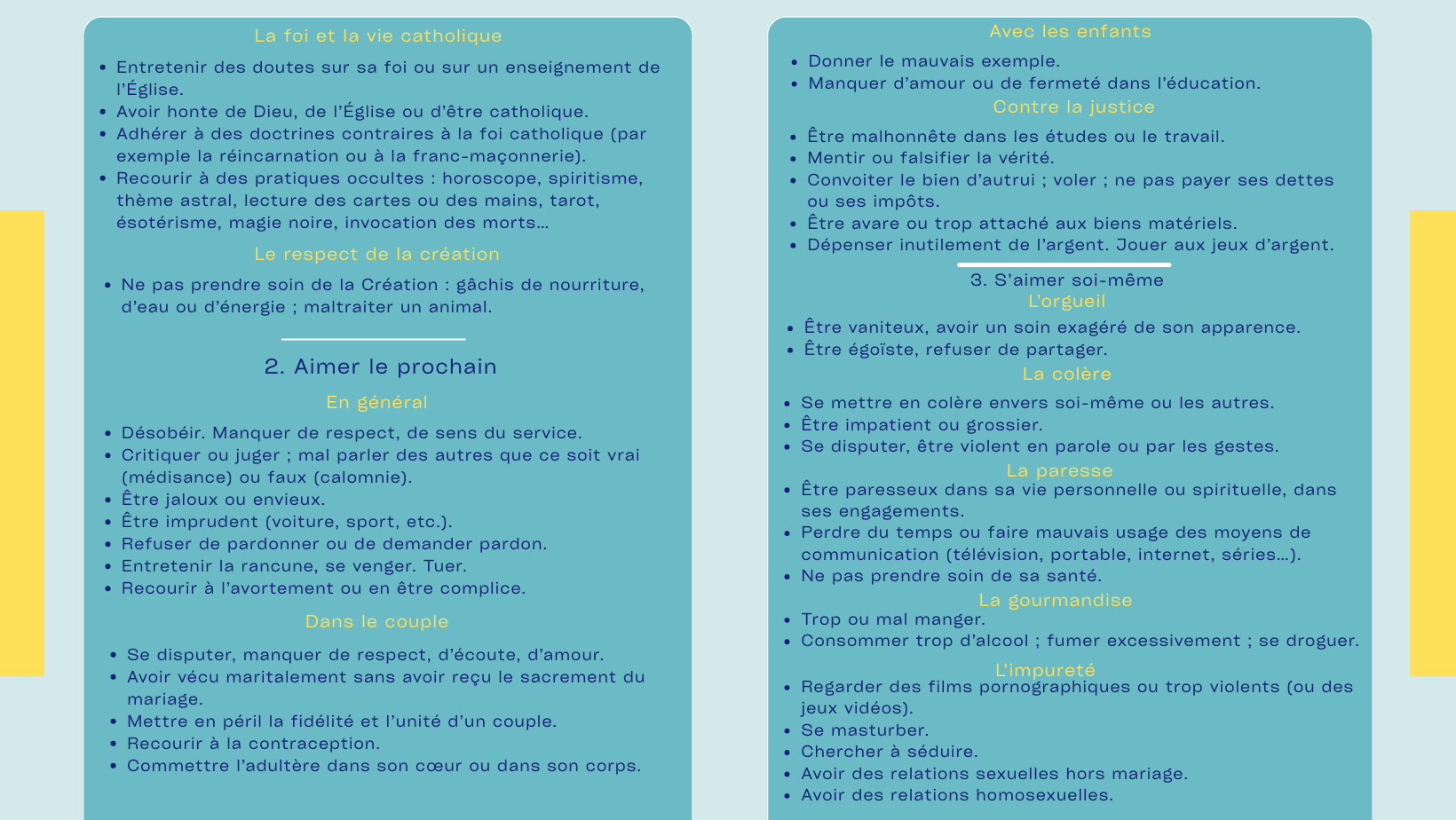 La foi et la vie catholique

- Entretenir des doutes sur sa foi ou sur un enseignement de l'Église.
- Avoir honte de Dieu, de l'Église ou d'être catholique.
- Adhérer à des doctrines contraires à la foi catholique (par exemple la réincarnation ou à la franc-maçonnerie).
- Recourir à des pratiques occultes : horoscope, spiritisme, thème astral, lecture des cartes ou des mains, tarot, ésotérisme, magie noire, invocation des morts…

Le respect de la création

- Ne pas prendre soin de la Création : gâchis de nourriture, d'eau ou d'énergie ; maltraiter un animal.

2. Aimer le prochain

En général

- Désobéir. Manquer de respect, de sens du service.
- Critiquer ou juger ; mal parler des autres que ce soit vrai (médisance) ou faux (calomnie).
- Être jaloux ou envieux.
- Être imprudent (voiture, sport, etc.).
- Refuser de pardonner ou de demander pardon.
- Entretenir la rancune, se venger. Tuer.
- Recourir à l'avortement ou en être complice.

Dans le couple

- Se disputer, manquer de respect, d'écoute, d'amour.
- Avoir vécu maritalement sans avoir reçu le sacrement du mariage.
- Mettre en péril la fidélité et l'unité d'un couple.
- Recourir à la contraception.
- Commettre l'adultère dans son cœur ou dans son corps.

Avec les enfants

- Donner le mauvais exemple.
- Manquer d'amour ou de fermeté dans l'éducation.

Contre la justice

- Être malhonnête dans les études ou le travail.
- Mentir ou falsifier la vérité.
- Convoiter le bien d'autrui ; voler ; ne pas payer ses dettes ou ses impôts.
- Être avare ou trop attaché aux biens matériels.
- Dépenser inutilement de l'argent. Jouer aux jeux d'argent.

3. S'aimer soi-même

L'orgueil

- Être vaniteux, avoir un soin exagéré de son apparence.
- Être égoïste, refuser de partager.

La colère

- Se mettre en colère envers soi-même ou les autres.
- Être impatient ou grossier.
- Se disputer, être violent en parole ou par les gestes.

La paresse

- Être paresseux dans sa vie personnelle ou spirituelle, dans ses engagements.
- Perdre du temps ou faire mauvais usage des moyens de communication (télévision, portable, internet, séries…).
- Ne pas prendre soin de sa santé.

La gourmandise

- Trop ou mal manger.
- Consommer trop d'alcool ; fumer excessivement ; se droguer.

L'impureté

- Regarder des films pornographiques ou trop violents (ou des jeux vidéos).
- Se masturber.
- Chercher à séduire.
- Avoir des relations sexuelles hors mariage.
- Avoir des relations homosexuelles.